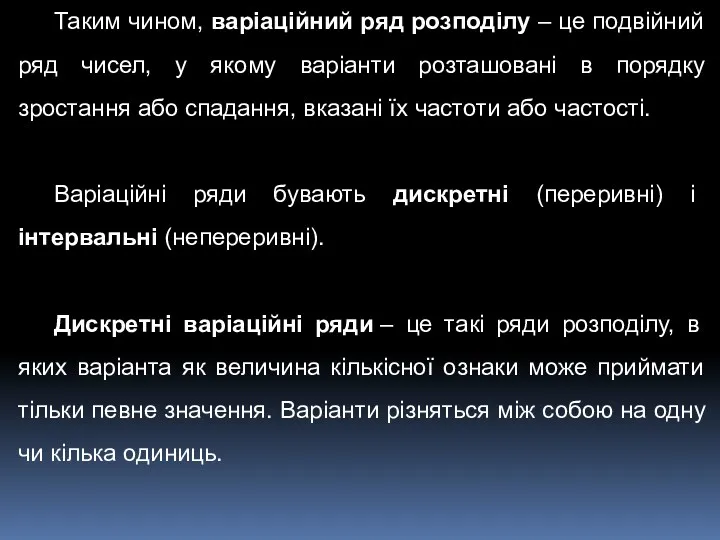 Таким чином, варіаційний ряд розподілу – це подвійний ряд чисел, у якому варіанти розташовані в порядку зростання або спадання, вказані їх частоти або частості.

Варіаційні ряди бувають дискретні (переривні) і інтервальні (неперервні).

Дискретні варіаційні ряди – це такі ряди розподілу, в яких варіанта як величина кількісної ознаки може приймати тільки певне значення. Варіанти різняться між собою на одну чи кілька одиниць.